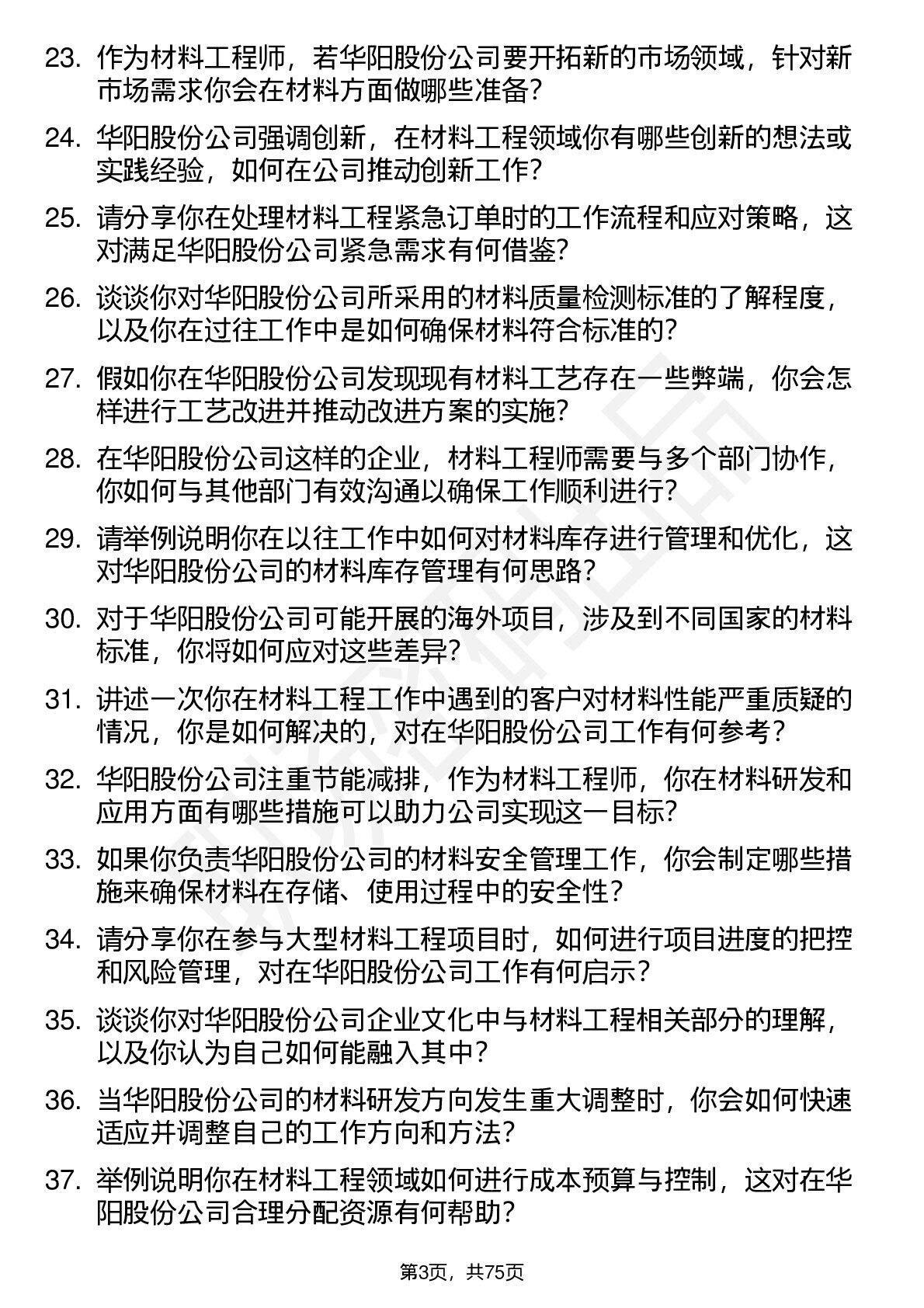 23. 作为材料工程师，若华阳股份公司要开拓新的市场领域，针对新市场需求你会在材料方面做哪些准备？

24. 华阳股份公司强调创新，在材料工程领域你有哪些创新的想法或实践经验，如何在公司推动创新工作？

25. 请分享你在处理材料工程紧急订单时的工作流程和应对策略，这对满足华阳股份公司紧急需求有何借鉴？

26. 谈谈你对华阳股份公司所采用的材料质量检测标准的了解程度，以及你在过往工作中是如何确保材料符合标准的？

27. 假如你在华阳股份公司发现现有材料工艺存在一些弊端，你会怎样进行工艺改进并推动改进方案的实施？

28. 在华阳股份公司这样的企业，材料工程师需要与多个部门协作，你如何与其他部门有效沟通以确保工作顺利进行？

29. 请举例说明你在以往工作中如何对材料库存进行管理和优化，这对华阳股份公司的材料库存管理有何思路？

30. 对于华阳股份公司可能开展的海外项目，涉及到不同国家的材料标准，你将如何应对这些差异？

31. 讲述一次你在材料工程工作中遇到的客户对材料性能严重质疑的情况，你是如何解决的，对在华阳股份公司工作有何参考？

32. 华阳股份公司注重节能减排，作为材料工程师，你在材料研发和应用方面有哪些措施可以助力公司实现这一目标？

33. 如果你负责华阳股份公司的材料安全管理工作，你会制定哪些措施来确保材料在存储、使用过程中的安全性？

34. 请分享你在参与大型材料工程项目时，如何进行项目进度的把控和风险管理，对在华阳股份公司工作有何启示？

35. 谈谈你对华阳股份公司企业文化中与材料工程相关部分的理解，以及你认为自己如何能融入其中？

36. 当华阳股份公司的材料研发方向发生重大调整时，你会如何快速适应并调整自己的工作方向和方法？

37. 举例说明你在材料工程领域如何进行成本预算与控制，这对在华阳股份公司合理分配资源有何帮助？

第3页，共75页